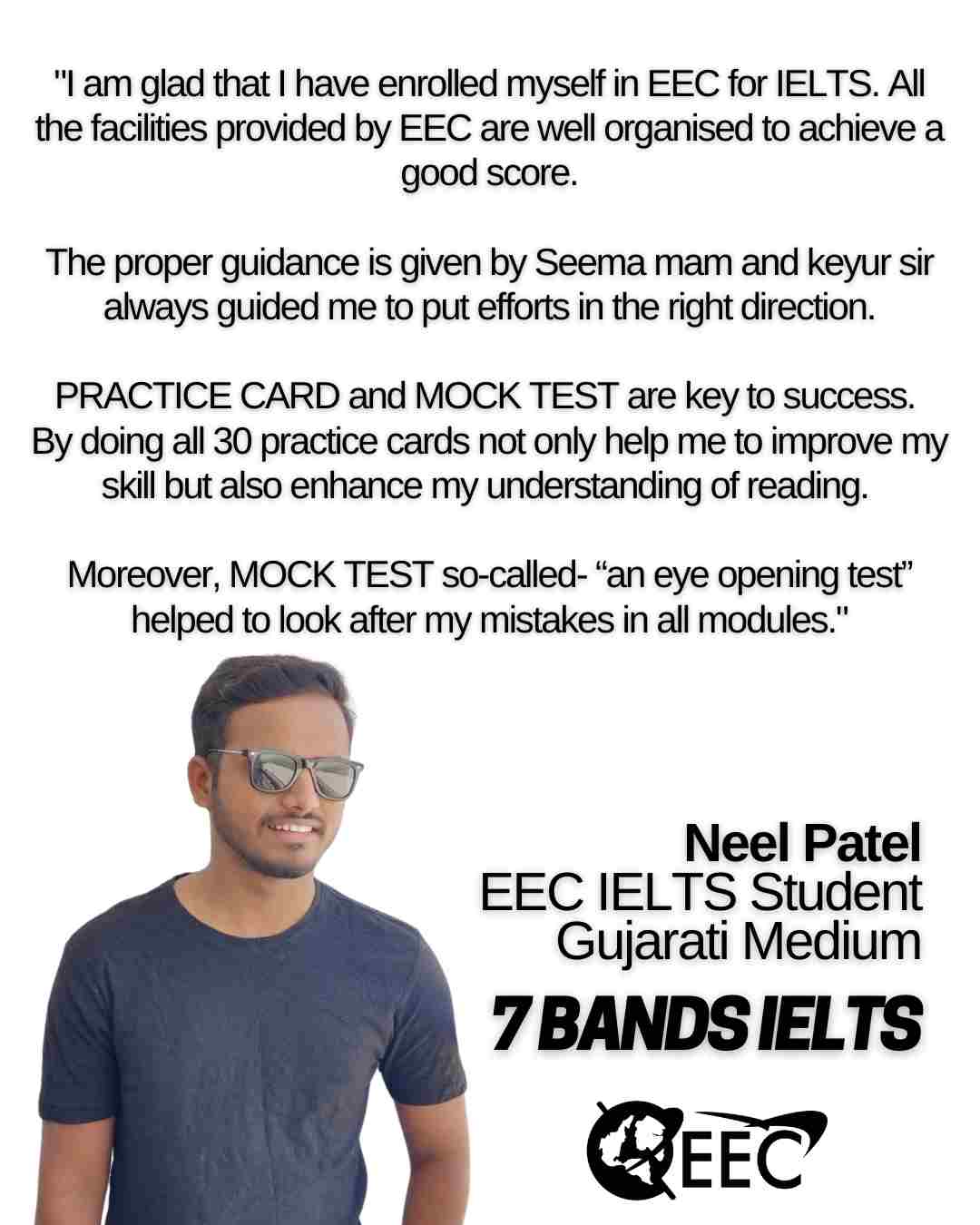 "I am glad that I have enrolled myself in EEC for IELTS. All the facilities provided by EEC are well organised to achieve a good score.

The proper guidance is given by Seema mam and keyur sir always guided me to put efforts in the right direction.

PRACTICE CARD and MOCK TEST are key to success. By doing all 30 practice cards not only help me to improve my skill but also enhance my understanding of reading.

Moreover, MOCK TEST so-called- “an eye opening test” helped to look after my mistakes in all modules."

Neel Patel
EEC IELTS Student
Gujarati Medium

7 BANDS IELTS

EEC